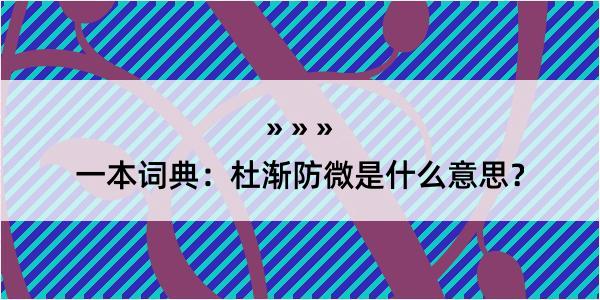 » » »

一本词典：杜渐防微是什么意思？